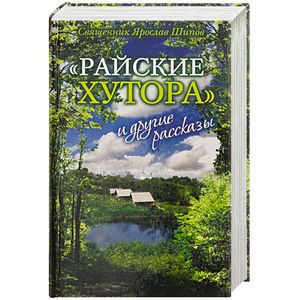 Священник Ярослав Шипов

«РАЙСКИЕ ХУТОРА»

и другие рассказы